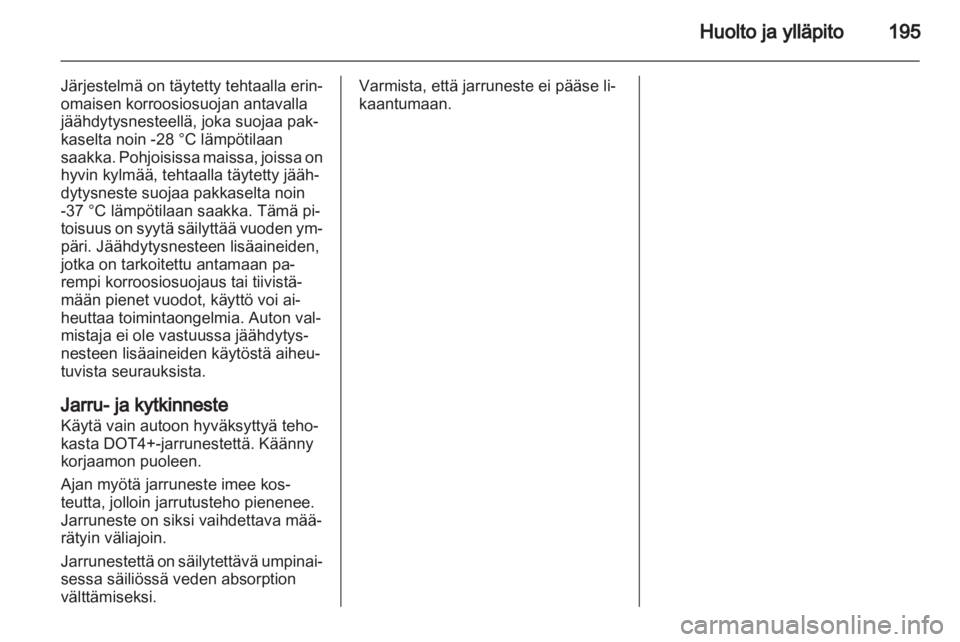 Huolto ja ylläpito 195

Järjestelmä on täytetty tehtaalla erinomaisen korroosiosuojan antavalla jäähdytysnesteellä, joka suojaa pakkaselta noin -28 °C lämpötilaan saakka. Pohjoisissa maissa, joissa on hyvin kylmää, tehtaalla täytetty jäähdytysneste suojaa pakkaselta noin -37 °C lämpötilaan saakka. Tämä pitoisuus on syytä säilyttää vuoden ympäri. Jäähdytysnesteen lisäaineiden, jotka on tarkoitettu antamaan parempi korroosiosuojaus tai tiivistämään pienet vuodot, käyttö voi aiheuttaa toimintaongelmia. Auton valmistaja ei ole vastuussa jäähdytysnesteen lisäaineiden käytöstä aiheutuvista seurauksista.

Jarru- ja kytkinneste
Käytä vain autoon hyväksyttyä tehokasta DOT4+-jarrunestettä. Käänny korjaamon puoleen.

Ajan myötä jarruneste imee kosteutta, jolloin jarrutusteho pienenee. Jarruneste on siksi vaihdettava määrätyin väliajoin.

Jarrunestettä on säilytettävä umpinaisessa säiliössä veden absorption välttämiseksi.

Varmista, että jarruneste ei pääse likaantumaan.

carmanualsonline.info